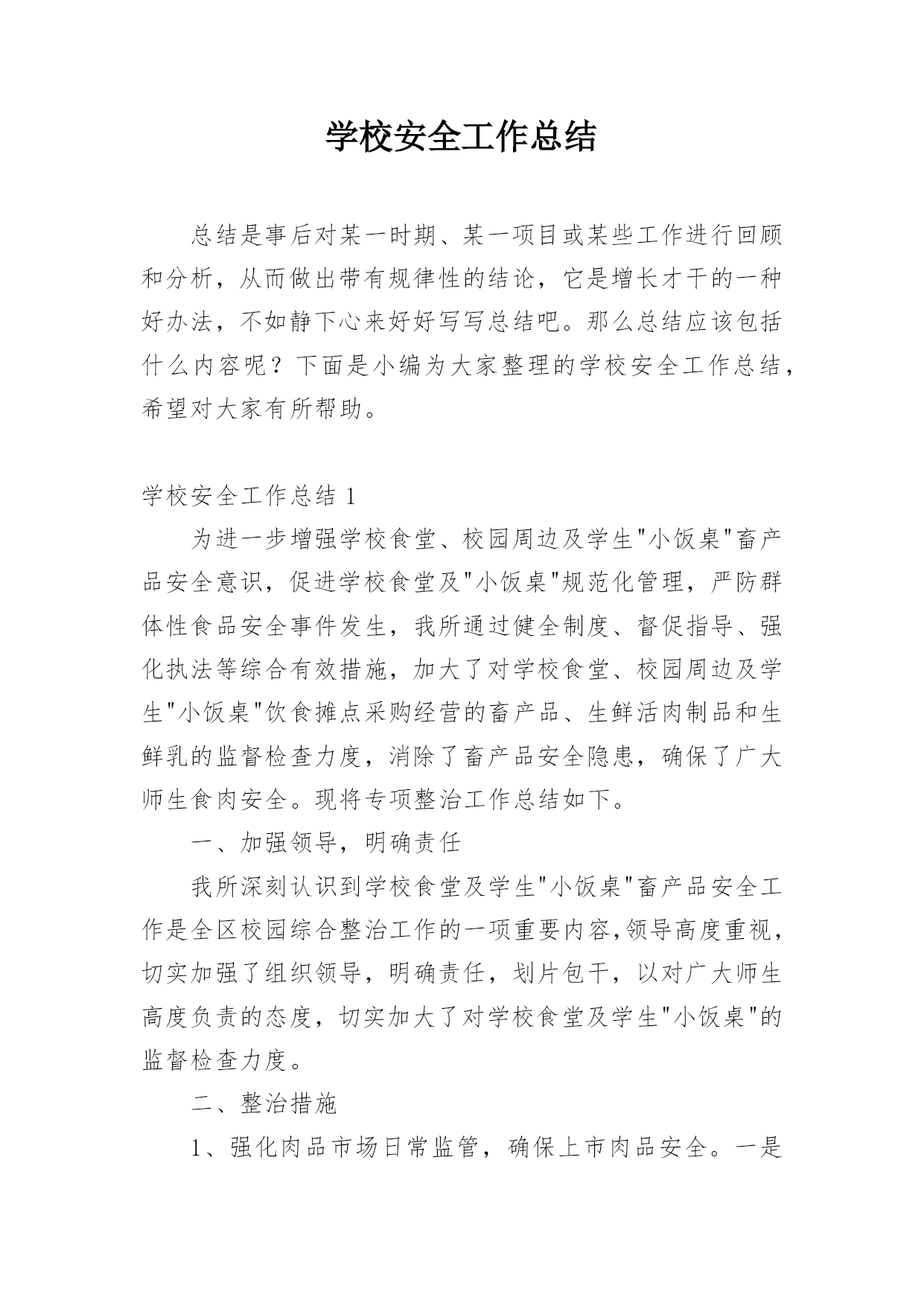 学校安全工作总结

总结是事后对某一时期、某一项目或某些工作进行回顾和分析，从而做出带有规律性的结论，它是增长才干的一种好办法，不如静下心来好好写写总结吧。那么总结应该包括什么内容呢？下面是小编为大家整理的学校安全工作总结，希望对大家有所帮助。

学校安全工作总结 1

为进一步增强学校食堂、校园周边及学生"小饭桌"畜产品安全意识，促进学校食堂及"小饭桌"规范化管理，严防群体性食品安全事件发生，我所通过健全制度、督促指导、强化执法等综合有效措施，加大了对学校食堂、校园周边及学生"小饭桌"饮食摊点采购经营的畜产品、生鲜活肉制品和生鲜乳的监督检查力度，消除了畜产品安全隐患，确保了广大师生食肉安全。现将专项整治工作总结如下。

一、加强领导，明确责任

我所深刻认识到学校食堂及学生"小饭桌"畜产品安全工作是全区校园综合整治工作的一项重要内容,领导高度重视，切实加强了组织领导，明确责任，划片包干，以对广大师生高度负责的态度，切实加大了对学校食堂及学生"小饭桌"的监督检查力度。

二、整治措施

1、强化肉品市场日常监管，确保上市肉品安全。一是